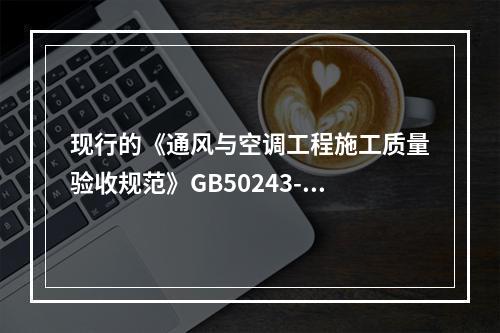 现行的《通风与空调工程施工质量验收规范》GB50243-...